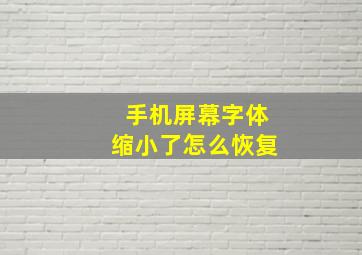 手机屏幕字体
缩小了怎么恢复